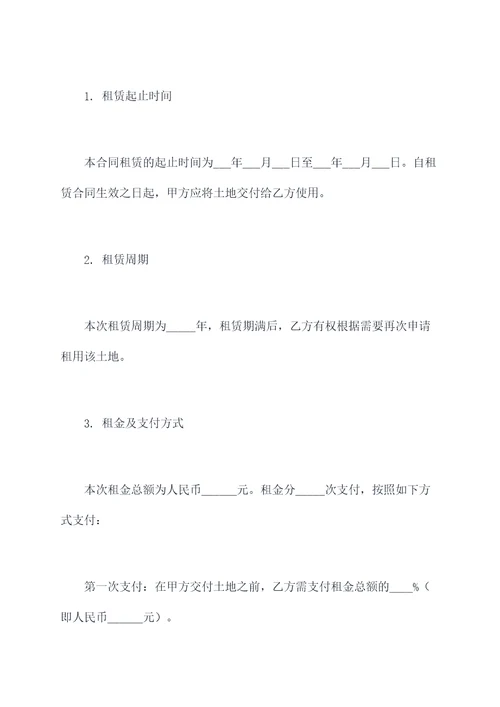 1. 租赁起止时间

本合同租赁的起止时间为___年___月___日至___年___月___日。自租赁合同生效之日起，甲方应将土地交付给乙方使用。

2. 租赁周期

本次租赁周期为_____年，租赁期满后，乙方有权根据需要再次申请租用该土地。

3. 租金及支付方式

本次租金总额为人民币______元。租金分_____次支付，按照如下方式支付：

第一次支付：在甲方交付土地之前，乙方需支付租金总额的____%（即人民币______元）。